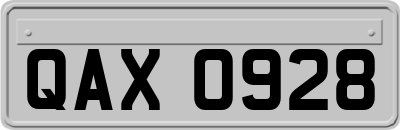 QAX 0928